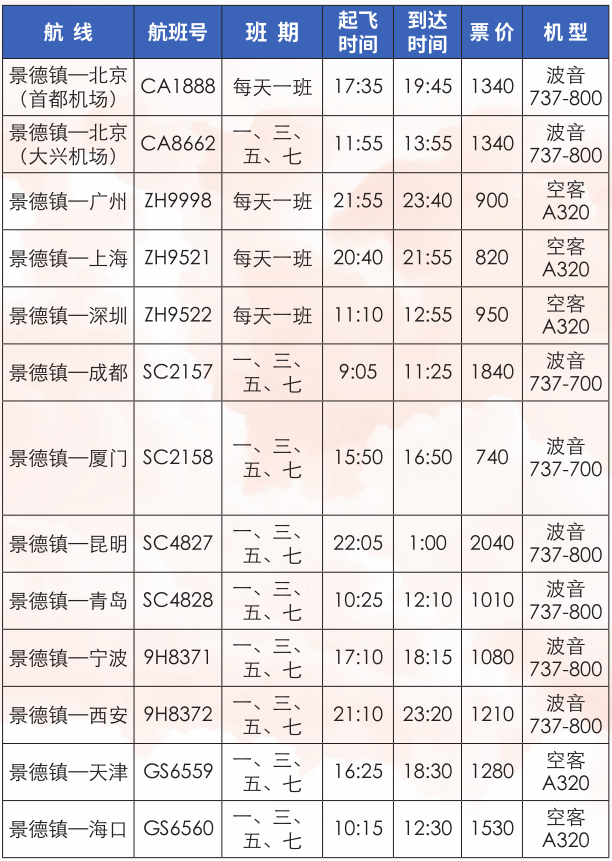 | 航线 | 航班号 | 班期 | 起飞时间 | 到达时间 | 票价 | 机型 |
|---|---|---|---|---|---|---|
| 景德镇—北京(首都机场) | CA1888 | 每天一班 | 17:35 | 19:45 | 1340 | 波音737-800 |
| 景德镇—北京(大兴机场) | CA8662 | 一、三、五、七 | 11:55 | 13:55 | 1340 | 波音737-800 |
| 景德镇—广州 | ZH9998 | 每天一班 | 21:55 | 23:40 | 900 | 空客A320 |
| 景德镇—上海 | ZH9521 | 每天一班 | 20:40 | 21:55 | 820 | 空客A320 |
| 景德镇—深圳 | ZH9522 | 每天一班 | 11:10 | 12:55 | 950 | 空客A320 |
| 景德镇—成都 | SC2157 | 一、三、五、七 | 9:05 | 11:25 | 1840 | 波音737-700 |
| 景德镇—厦门 | SC2158 | 一、三、五、七 | 15:50 | 16:50 | 740 | 波音737-700 |
| 景德镇—昆明 | SC4827 | 一、三、五、七 | 22:05 | 1:00 | 2040 | 波音737-800 |
| 景德镇—青岛 | SC4828 | 一、三、五、七 | 10:25 | 12:10 | 1010 | 波音737-800 |
| 景德镇—宁波 | 9H8371 | 一、三、五、七 | 17:10 | 18:15 | 1080 | 波音737-800 |
| 景德镇—西安 | 9H8372 | 一、三、五、七 | 21:10 | 23:20 | 1210 | 波音737-800 |
| 景德镇—天津 | GS6559 | 一、三、五、七 | 16:25 | 18:30 | 1280 | 空客A320 |
| 景德镇—海口 | GS6560 | 一、三、五、七 | 10:15 | 12:30 | 1530 | 空客A320 |